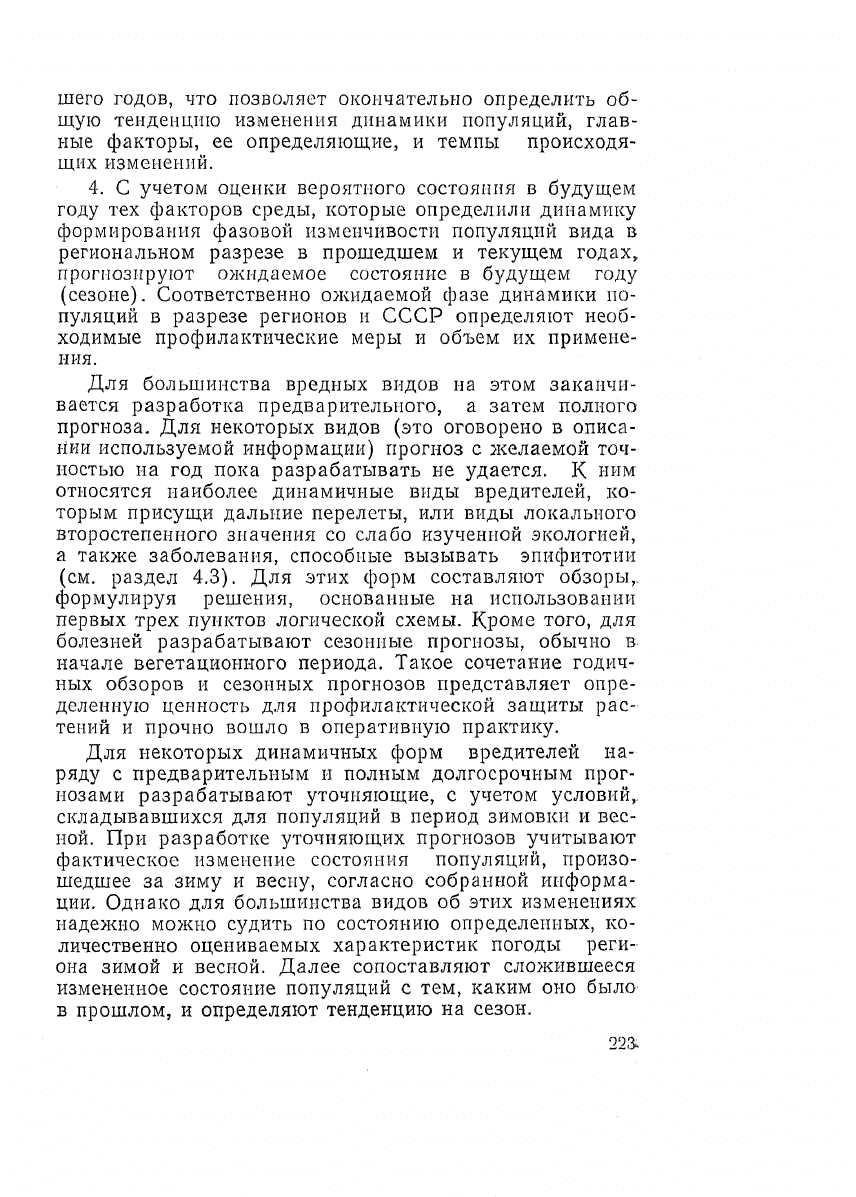 шего годов, что позволяет окончательно определить общую тенденцию изменения динамики популяций, главные факторы, ее определяющие, и темпы происходящих изменений.

4. С учетом оценки вероятного состояния в будущем году тех факторов среды, которые определили динамику формирования фазовой изменчивости популяций вида в региональном разрезе в прошедшем и текущем годах, прогнозируют ожидаемое состояние в будущем году (сезоне). Соответственно ожидаемой фазе динамики популяций в разрезе регионов и СССР определяют необходимые профилактические меры и объем их применения.

Для большинства вредных видов на этом заканчивается разработка предварительного, а затем полного прогноза. Для некоторых видов (это оговорено в описании используемой информации) прогноз с желаемой точностью на год пока разрабатывать не удается. К ним относятся наиболее динамичные виды вредителей, которым присущи дальние перелеты, или виды локального второстепенного значения со слабо изученной экологией, а также заболевания, способные вызывать эпифитотии (см. раздел 4.3). Для этих форм составляют обзоры, формулируя решения, основанные на использовании первых трех пунктов логической схемы. Кроме того, для болезней разрабатывают сезонные прогнозы, обычно в начале вегетационного периода. Такое сочетание годичных обзоров и сезонных прогнозов представляет определенную ценность для профилактической защиты растений и прочно вошло в оперативную практику.

Для некоторых динамичных форм вредителей наряду с предварительным и полным долгосрочным прогнозами разрабатывают уточняющие, с учетом условий, складывавшихся для популяций в период зимовки и весной. При разработке уточняющих прогнозов учитывают фактическое изменение состояния популяций, произошедшее за зиму и весну, согласно собранной информации. Однако для большинства видов об этих изменениях надежно можно судить по состоянию определенных, количественно оцениваемых характеристик погоды региона зимой и весной. Далее сопоставляют сложившееся измененное состояние популяций с тем, каким оно было в прошлом, и определяют тенденцию на сезон.

223